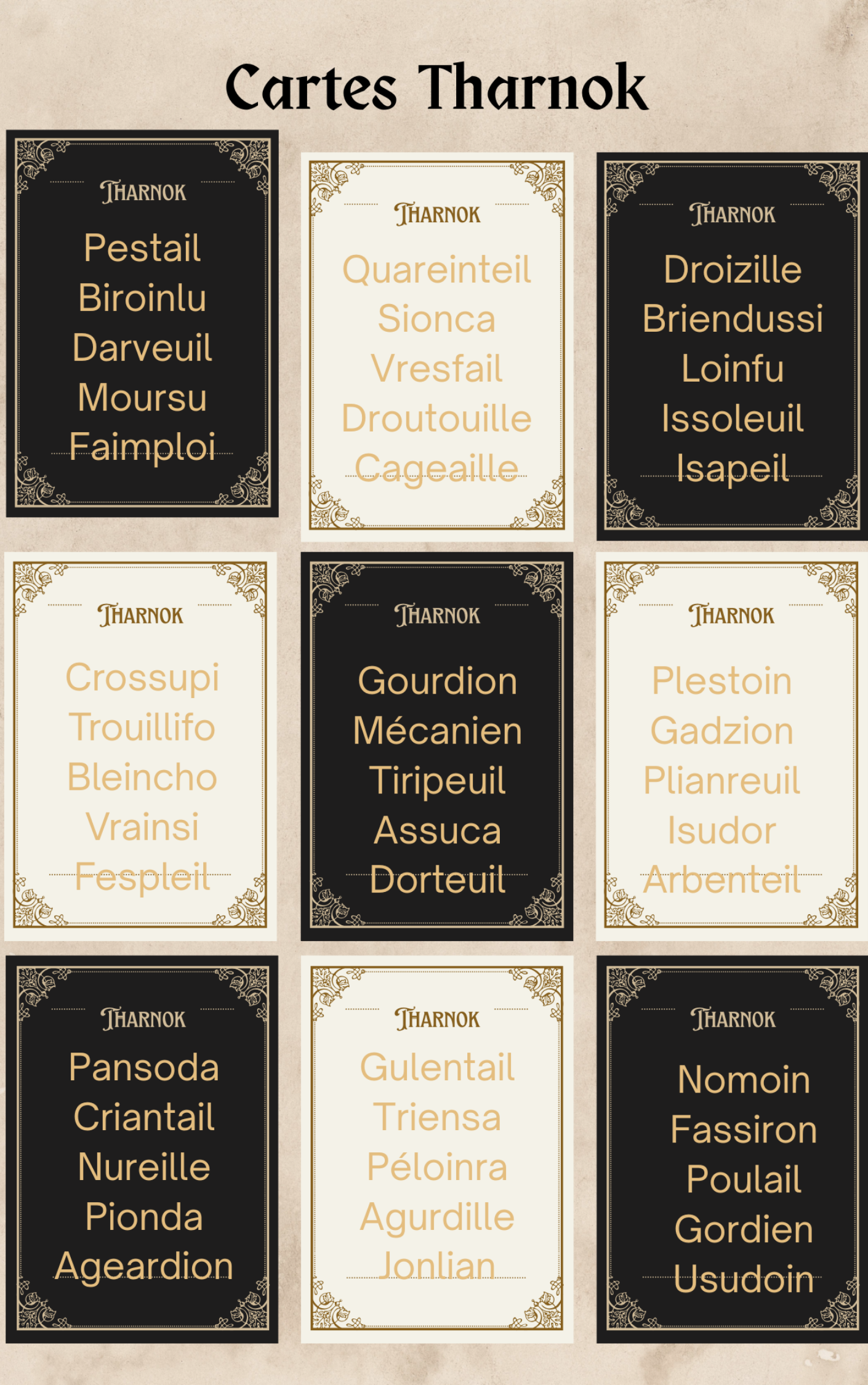 Cartes Tharnok

THARNOK
Pestail
Biroinlu
Darveuil
Moursu
Faimploi

THARNOK
Quareinteil
Sionca
Vresfail
Droutouille
Cageaille

THARNOK
Droizille
Briendussi
Loinfu
Issoleuil
Isapeil

THARNOK
Crossupi
Trouillifo
Bleincho
Vrainsi
Fespleil

THARNOK
Gourdion
Mécanien
Tiripeuil
Assuca
Dorteuil

THARNOK
Plestoin
Gadzion
Plianreuil
Isudor
Arbenteil

THARNOK
Pansoda
Criantail
Nureille
Pionda
Ageardion

THARNOK
Gulentail
Triensa
Péloinra
Agurdille
Jonlian

THARNOK
Nomoin
Fassiron
Poulail
Gordien
Usudoin